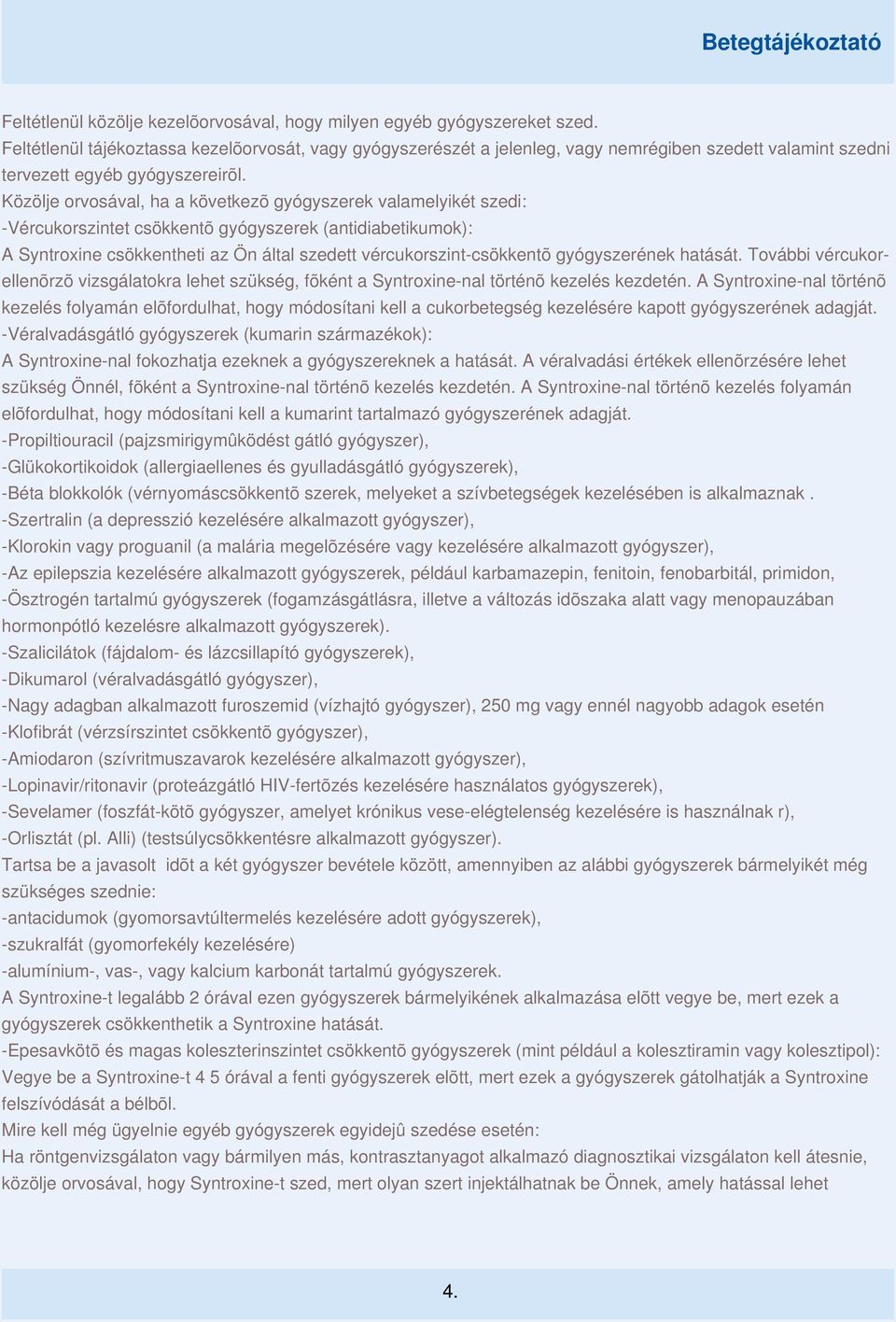 Betegtájékoztató

Feltétlenül közölje kezelõorvosával, hogy milyen egyéb gyógyszereket szed.
Feltétlenül tájékoztassa kezelõorvosát, vagy gyógyszerészét a jelenleg, vagy nemrégiben szedett valamint szedni tervezett egyéb gyógyszereirõl.
Közölje orvosával, ha a következõ gyógyszerek valamelyikét szedi:
-Vércukorszintet csökkentõ gyógyszerek (antidiabetikumok):
A Syntroxine csökkentheti az Ön által szedett vércukorszint-csökkentõ gyógyszerének hatását. További vércukorellenõrzõ vizsgálatokra lehet szükség, fõként a Syntroxine-nal történõ kezelés kezdetén. A Syntroxine-nal történõ kezelés folyamán elõfordulhat, hogy módosítani kell a cukorbetegség kezelésére kapott gyógyszerének adagját.
-Véralvadásgátló gyógyszerek (kumarin származékok):
A Syntroxine-nal fokozhatja ezeknek a gyógyszereknek a hatását. A véralvadási értékek ellenõrzésére lehet szükség Önnél, fõként a Syntroxine-nal történõ kezelés kezdetén. A Syntroxine-nal történõ kezelés folyamán elõfordulhat, hogy módosítani kell a kumarint tartalmazó gyógyszerének adagját.
-Propiltiouracil (pajzsmirigymûködést gátló gyógyszer),
-Glükokortikoidok (allergiaellenes és gyulladásgátló gyógyszerek),
-Béta blokkolók (vérnyomáscsökkentõ szerek, melyeket a szívbetegségek kezelésében is alkalmaznak .
-Szertralin (a depresszió kezelésére alkalmazott gyógyszer),
-Klorokin vagy proguanil (a malária megelõzésére vagy kezelésére alkalmazott gyógyszer),
-Az epilepszia kezelésére alkalmazott gyógyszerek, például karbamazepin, fenitoin, fenobarbitál, primidon,
-Ösztrogén tartalmú gyógyszerek (fogamzásgátlásra, illetve a változás idõszaka alatt vagy menopauzában hormonpótló kezelésre alkalmazott gyógyszerek).
-Szalicilátok (fájdalom- és lázcsillapító gyógyszerek),
-Dikumarol (véralvadásgátló gyógyszer),
-Nagy adagban alkalmazott furoszemid (vízhajtó gyógyszer), 250 mg vagy ennél nagyobb adagok esetén
-Klofibrát (vérzsírszintet csökkentõ gyógyszer),
-Amiodaron (szívritmuszavarok kezelésére alkalmazott gyógyszer),
-Lopinavir/ritonavir (proteázgátló HIV-fertõzés kezelésére használatos gyógyszerek),
-Sevelamer (foszfát-kötõ gyógyszer, amelyet krónikus vese-elégtelenség kezelésére is használnak r),
-Orlisztát (pl. Alli) (testsúlycsökkentésre alkalmazott gyógyszer).
Tartsa be a javasolt idõt a két gyógyszer bevétele között, amennyiben az alábbi gyógyszerek bármelyikét még szükséges szednie:
-antacidumok (gyomorsavtúltermelés kezelésére adott gyógyszerek),
-szukralfát (gyomorfekély kezelésére)
-alumínium-, vas-, vagy kalcium karbonát tartalmú gyógyszerek.
A Syntroxine-t legalább 2 órával ezen gyógyszerek bármelyikének alkalmazása elõtt vegye be, mert ezek a gyógyszerek csökkenthetik a Syntroxine hatását.
-Epesavkötõ és magas koleszterinszintet csökkentõ gyógyszerek (mint például a kolesztiramin vagy kolesztipol): Vegye be a Syntroxine-t 4 5 órával a fenti gyógyszerek elõtt, mert ezek a gyógyszerek gátolhatják a Syntroxine felszívódását a bélbõl.
Mire kell még ügyelnie egyéb gyógyszerek egyidejû szedése esetén:
Ha röntgenvizsgálaton vagy bármilyen más, kontrasztanyagot alkalmazó diagnosztikai vizsgálaton kell átesnie, közölje orvosával, hogy Syntroxine-t szed, mert olyan szert injektálhatnak be Önnek, amely hatással lehet

4.